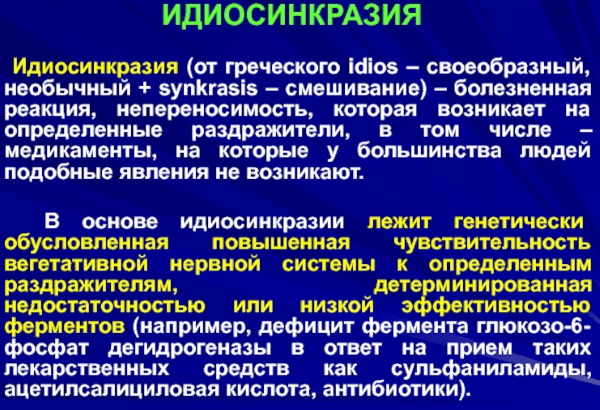 ИДИОСИНКРАЗИЯ

Идиосинкразия (от греческого idios – своеобразный, необычный + synkrasis – смешивание) – болезненная реакция, непереносимость, которая возникает на определенные раздражители, в том числе – медикаменты, на которые у большинства людей подобные явления не возникают.

В основе идиосинкразии лежит генетически обусловленная повышенная чувствительность вегетативной нервной системы к определенным раздражителям, детерминированная недостаточностью или низкой эффективностью ферментов (например, дефицит фермента глюкозо-6-фосфат дегидрогеназы в ответ на прием таких лекарственных средств как сульфаниламиды, ацетилсалициловая кислота, антибиотики).